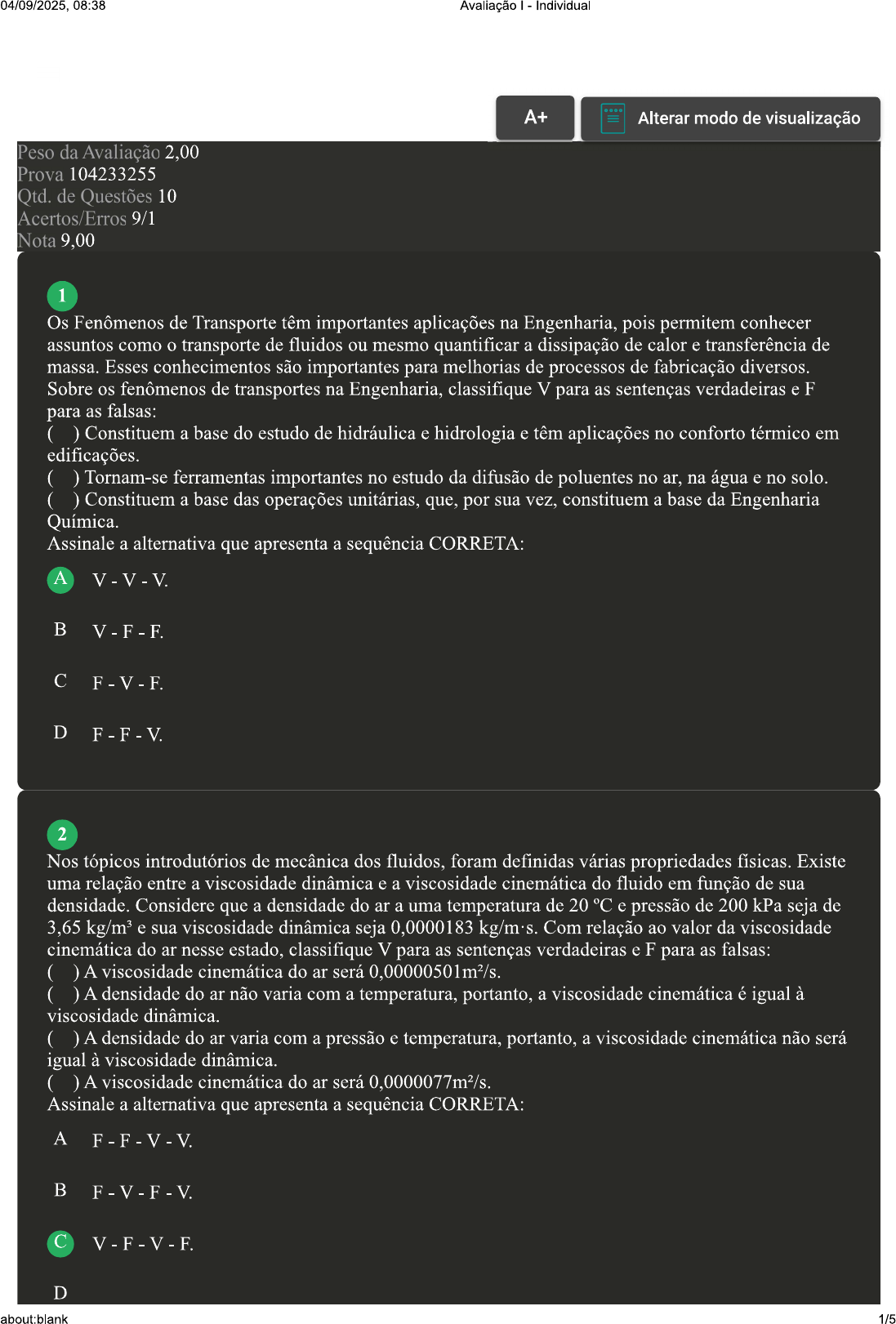 04/09/2025, 08:38 Avaliação I - Individual

A+

Alterar modo de visualização

Peso da Avaliação 2,00
Prova 104233255
Qtd. de Questões 10
Acertos/Erros 9/1
Nota 9,00

1
Os Fenômenos de Transporte têm importantes aplicações na Engenharia, pois permitem conhecer assuntos como o transporte de fluidos ou mesmo quantificar a dissipação de calor e transferência de massa. Esses conhecimentos são importantes para melhorias de processos de fabricação diversos. Sobre os fenômenos de transportes na Engenharia, classifique V para as sentenças verdadeiras e F para as falsas:
( ) Constituem a base do estudo de hidráulica e hidrologia e têm aplicações no conforto térmico em edificações.
( ) Tornam-se ferramentas importantes no estudo da difusão de poluentes no ar, na água e no solo.
( ) Constituem a base das operações unitárias, que, por sua vez, constituem a base da Engenharia Química.
Assinale a alternativa que apresenta a sequência CORRETA:

A V - V - V.
B V - F - F.
C F - V - F.
D F - F - V.

2
Nos tópicos introdutórios de mecânica dos fluidos, foram definidas várias propriedades físicas. Existe uma relação entre a viscosidade dinâmica e a viscosidade cinemática do fluido em função de sua densidade. Considere que a densidade do ar a uma temperatura de 20 ºC e pressão de 200 kPa seja de 3,65 kg/m³ e sua viscosidade dinâmica seja 0,0000183 kg/m·s. Com relação ao valor da viscosidade cinemática do ar nesse estado, classifique V para as sentenças verdadeiras e F para as falsas:
( ) A viscosidade cinemática do ar será 0,00000501m²/s.
( ) A densidade do ar não varia com a temperatura, portanto, a viscosidade cinemática é igual à viscosidade dinâmica.
( ) A densidade do ar varia com a pressão e temperatura, portanto, a viscosidade cinemática não será igual à viscosidade dinâmica.
( ) A viscosidade cinemática do ar será 0,0000077m²/s.
Assinale a alternativa que apresenta a sequência CORRETA:

A F - F - V - V.
B F - V - F - V.
C V - F - V - F.
D

about:blank 1/5